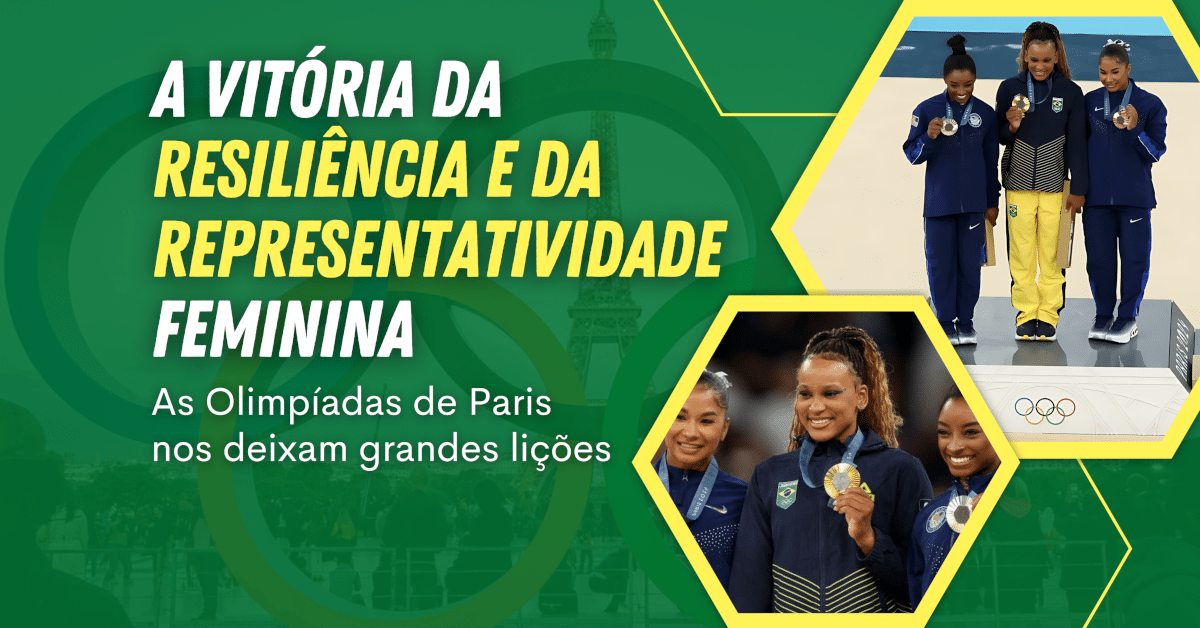 A VITÓRIA DA RESILIÊNCIA E DA REPRESENTATIVIDADE FEMININA

As Olimpíadas de Paris nos deixam grandes lições